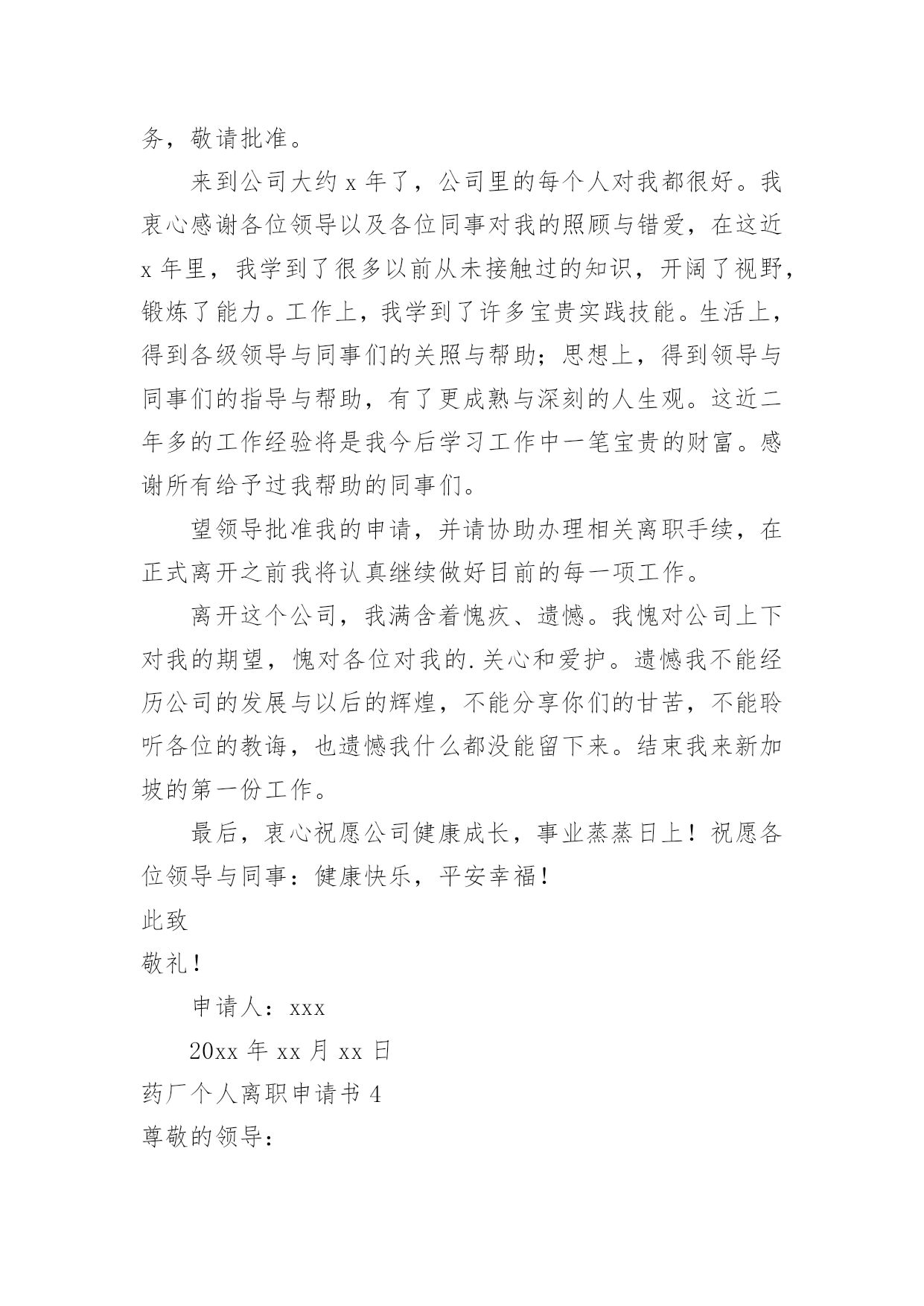 务，敬请批准。

来到公司大约 x 年了，公司里的每个人对我都很好。我衷心感谢各位领导以及各位同事对我的照顾与错爱，在这近 x 年里，我学到了很多以前从未接触过的知识，开阔了视野，锻炼了能力。工作上，我学到了许多宝贵实践技能。生活上，得到各级领导与同事们的关照与帮助；思想上，得到领导与同事们的指导与帮助，有了更成熟与深刻的人生观。这近二年多的工作经验将是我今后学习工作中一笔宝贵的财富。感谢所有给予过我帮助的同事们。

望领导批准我的申请，并请协助办理相关离职手续，在正式离开之前我将认真继续做好目前的每一项工作。

离开这个公司，我满含着愧疚、遗憾。我愧对公司上下对我的期望，愧对各位对我的.关心和爱护。遗憾我不能经历公司的发展与以后的辉煌，不能分享你们的甘苦，不能聆听各位的教诲，也遗憾我什么都没能留下来。结束我来新加坡的第一份工作。

最后，衷心祝愿公司健康成长，事业蒸蒸日上！祝愿各位领导与同事：健康快乐，平安幸福！

此致

敬礼！

申请人：xxx

20xx 年 xx 月 xx 日

药厂个人离职申请书 4

尊敬的领导：